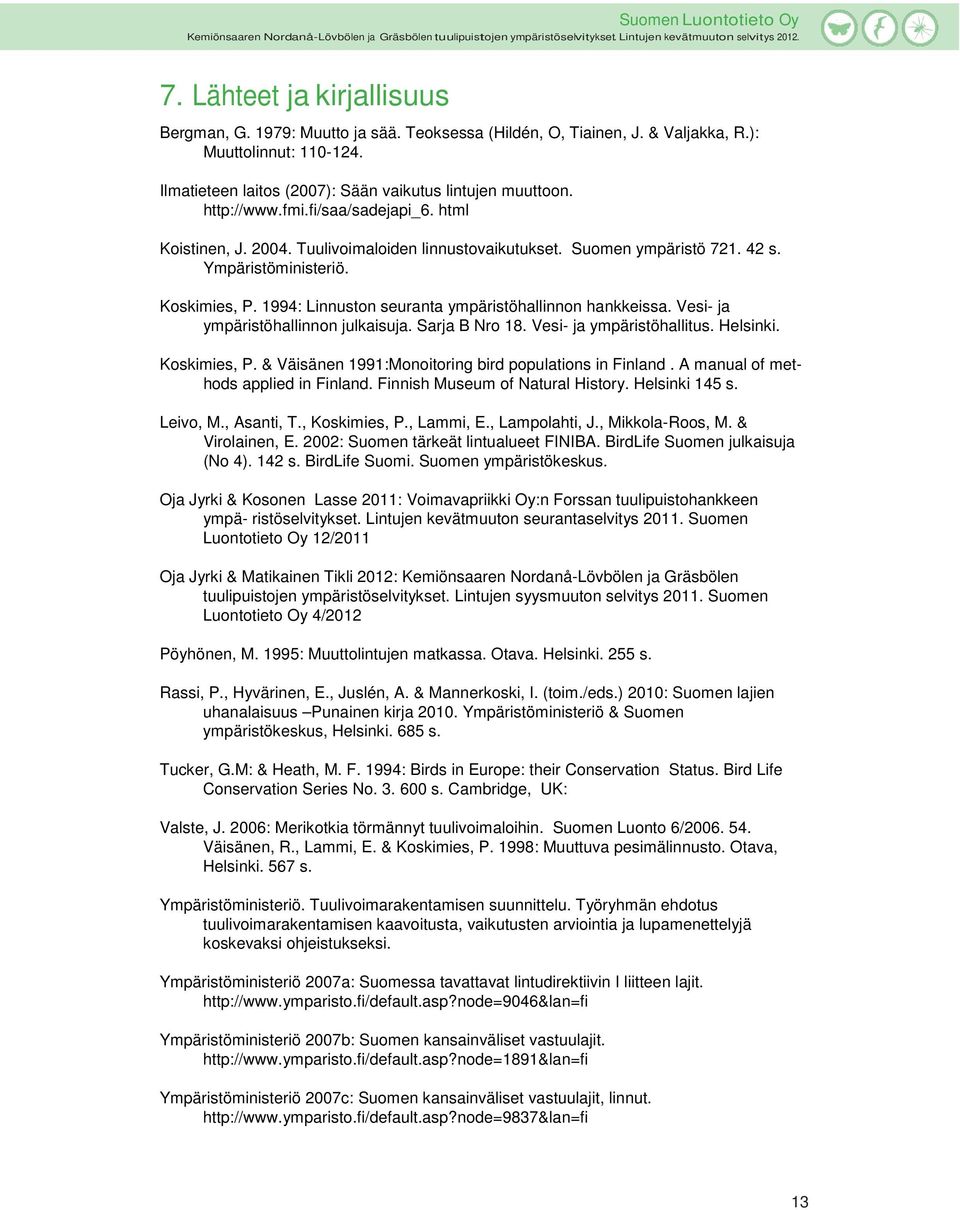 Suomen Luontotieto Oy
Kemiönsaaren Nordanå-Lövbölen ja Gräsbölen tuulipuistojen ympäristöselvitykset. Lintujen kevätmuuton selvitys 2012.

7. Lähteet ja kirjallisuus

Bergman, G. 1979: Muutto ja sää. Teoksessa (Hildén, O, Tiainen, J. & Valjakka, R.): Muuttolinnut: 110-124.

Ilmatieteen laitos (2007): Sään vaikutus lintujen muuttoon. http://www.fmi.fi/saa/sadejapi_6. html

Koistinen, J. 2004. Tuulivoimaloiden linnustovaikutukset. Suomen ympäristö 721. 42 s. Ympäristöministeriö.

Koskimies, P. 1994: Linnuston seuranta ympäristöhallinnon hankkeissa. Vesi- ja ympäristöhallinnon julkaisuja. Sarja B Nro 18. Vesi- ja ympäristöhallitus. Helsinki.

Koskimies, P. & Väisänen 1991:Monoitoring bird populations in Finland . A manual of methods applied in Finland. Finnish Museum of Natural History. Helsinki 145 s.

Leivo, M., Asanti, T., Koskimies, P., Lammi, E., Lampolahti, J., Mikkola-Roos, M. & Virolainen, E. 2002: Suomen tärkeät lintualueet FINIBA. BirdLife Suomen julkaisuja (No 4). 142 s. BirdLife Suomi. Suomen ympäristökeskus.

Oja Jyrki & Kosonen Lasse 2011: Voimavapriikki Oy:n Forssan tuulipuistohankkeen ympä- ristöselvitykset. Lintujen kevätmuuton seurantaselvitys 2011. Suomen Luontotieto Oy 12/2011

Oja Jyrki & Matikainen Tikli 2012: Kemiönsaaren Nordanå-Lövbölen ja Gräsbölen tuulipuistojen ympäristöselvitykset. Lintujen syysmuuton selvitys 2011. Suomen Luontotieto Oy 4/2012

Pöyhönen, M. 1995: Muuttolintujen matkassa. Otava. Helsinki. 255 s.

Rassi, P., Hyvärinen, E., Juslén, A. & Mannerkoski, I. (toim./eds.) 2010: Suomen lajien uhanalaisuus –Punainen kirja 2010. Ympäristöministeriö & Suomen ympäristökeskus, Helsinki. 685 s.

Tucker, G.M: & Heath, M. F. 1994: Birds in Europe: their Conservation Status. Bird Life Conservation Series No. 3. 600 s. Cambridge, UK:

Valste, J. 2006: Merikotkia törmännyt tuulivoimaloihin. Suomen Luonto 6/2006. 54. Väisänen, R., Lammi, E. & Koskimies, P. 1998: Muuttuva pesimälinnusto. Otava, Helsinki. 567 s.

Ympäristöministeriö. Tuulivoimarakentamisen suunnittelu. Työryhmän ehdotus tuulivoimarakentamisen kaavoitusta, vaikutusten arviointia ja lupamenettelyjä koskevaksi ohjeistukseksi.

Ympäristöministeriö 2007a: Suomessa tavattavat lintudirektiivin I liitteen lajit. http://www.ymparisto.fi/default.asp?node=9046&lan=fi

Ympäristöministeriö 2007b: Suomen kansainväliset vastuulajit. http://www.ymparisto.fi/default.asp?node=1891&lan=fi

Ympäristöministeriö 2007c: Suomen kansainväliset vastuulajit, linnut. http://www.ymparisto.fi/default.asp?node=9837&lan=fi

13